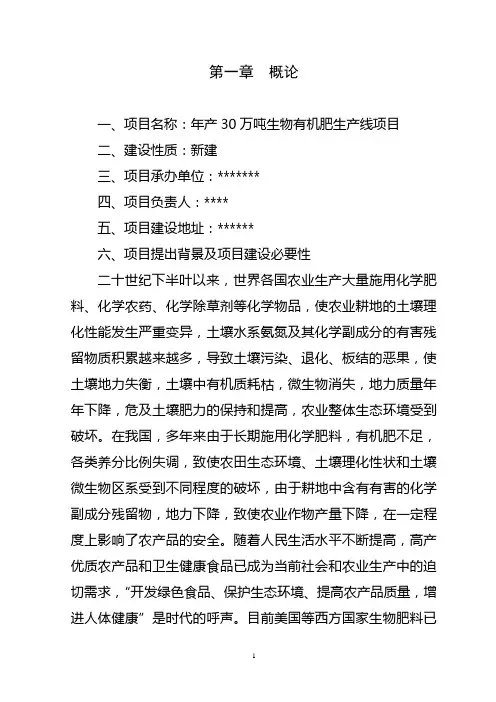 第一章　概论

一、项目名称：年产 30 万吨生物有机肥生产线项目

二、建设性质：新建

三、项目承办单位：*******

四、项目负责人：****

五、项目建设地址：******

六、项目提出背景及项目建设必要性

二十世纪下半叶以来，世界各国农业生产大量施用化学肥料、化学农药、化学除草剂等化学物品，使农业耕地的土壤理化性能发生严重变异，土壤水系氨氮及其化学副成分的有害残留物质积累越来越多，导致土壤污染、退化、板结的恶果，使土壤地力失衡，土壤中有机质耗枯，微生物消失，地力质量年年下降，危及土壤肥力的保持和提高，农业整体生态环境受到破坏。在我国，多年来由于长期施用化学肥料，有机肥不足，各类养分比例失调，致使农田生态环境、土壤理化性状和土壤微生物区系受到不同程度的破坏，由于耕地中含有有害的化学副成分残留物，地力下降，致使农业作物产量下降，在一定程度上影响了农产品的安全。随着人民生活水平不断提高，高产优质农产品和卫生健康食品已成为当前社会和农业生产中的迫切需求，“开发绿色食品、保护生态环境、提高农产品质量，增进人体健康” 是时代的呼声。目前美国等西方国家生物肥料已

1